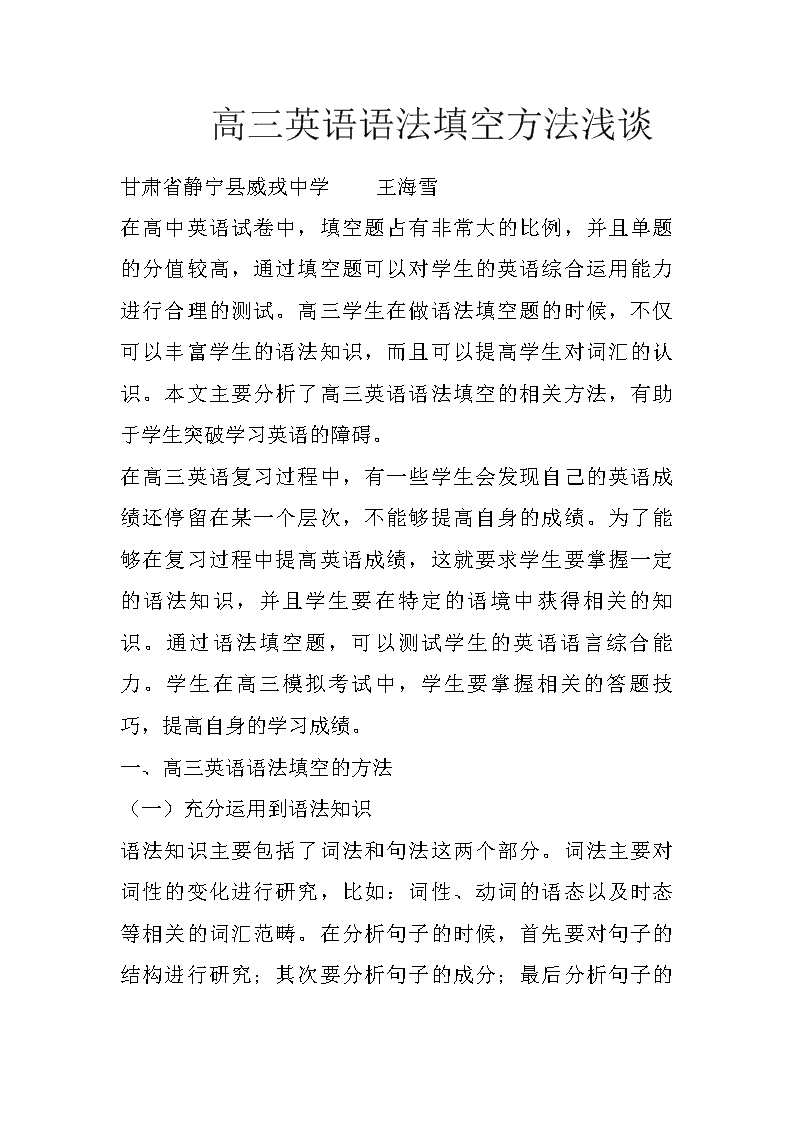 高三英语语法填空方法浅谈

甘肃省静宁县威戎中学　　王海雪

在高中英语试卷中，填空题占有非常大的比例，并且单题的分值较高，通过填空题可以对学生的英语综合运用能力进行合理的测试。高三学生在做语法填空题的时候，不仅可以丰富学生的语法知识，而且可以提高学生对词汇的认识。本文主要分析了高三英语语法填空的相关方法，有助于学生突破学习英语的障碍。

在高三英语复习过程中，有一些学生会发现自己的英语成绩还停留在某一个层次，不能够提高自身的成绩。为了能够在复习过程中提高英语成绩，这就要求学生要掌握一定的语法知识，并且学生要在特定的语境中获得相关的知识。通过语法填空题，可以测试学生的英语语言综合能力。学生在高三模拟考试中，学生要掌握相关的答题技巧，提高自身的学习成绩。

一、高三英语语法填空的方法

（一）充分运用到语法知识

语法知识主要包括了词法和句法这两个部分。词法主要对词性的变化进行研究，比如：词性、动词的语态以及时态等相关的词汇范畴。在分析句子的时候，首先要对句子的结构进行研究；其次要分析句子的成分；最后分析句子的